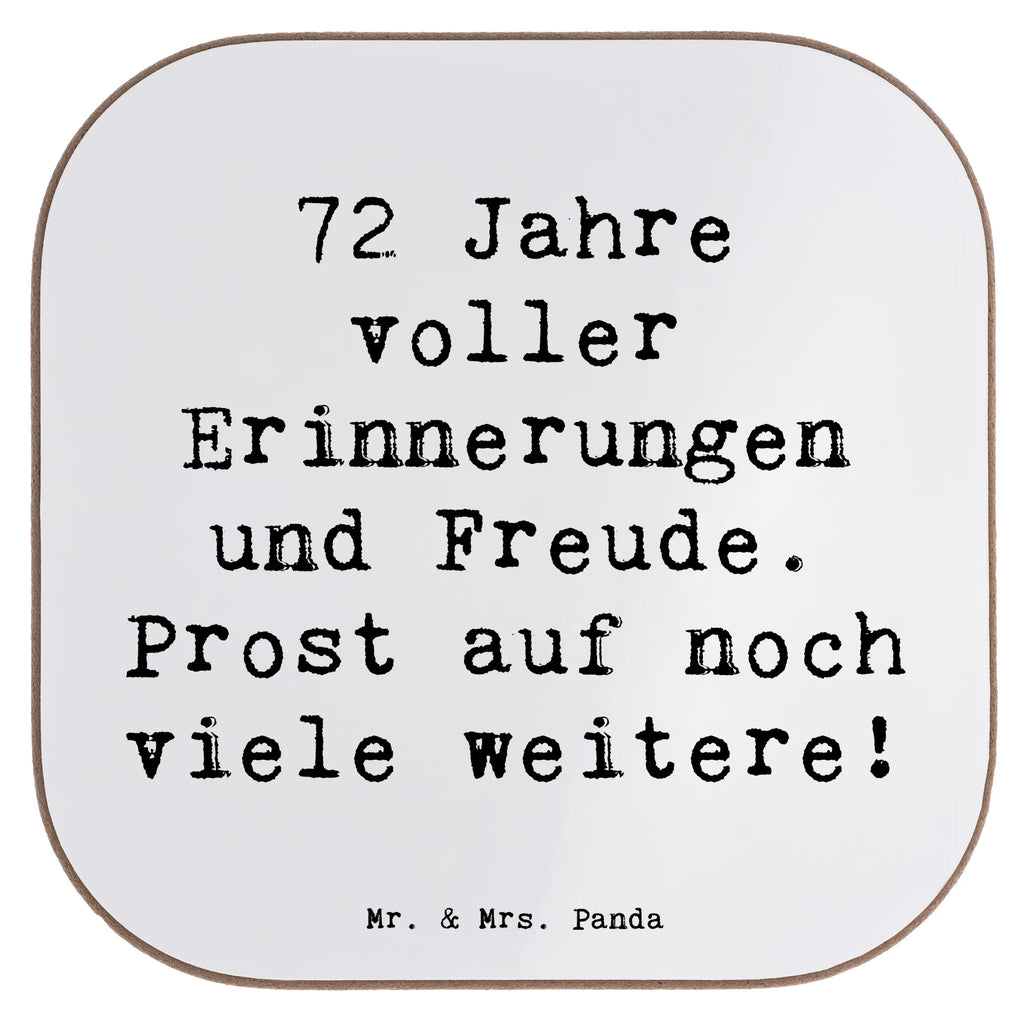 72 Jahre voller Erinnerungen und Freude. Prost auf noch viele weitere!

Mr. & Mrs. Panda